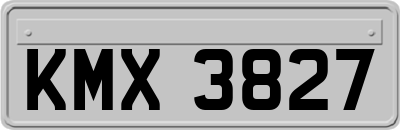 KMX 3827